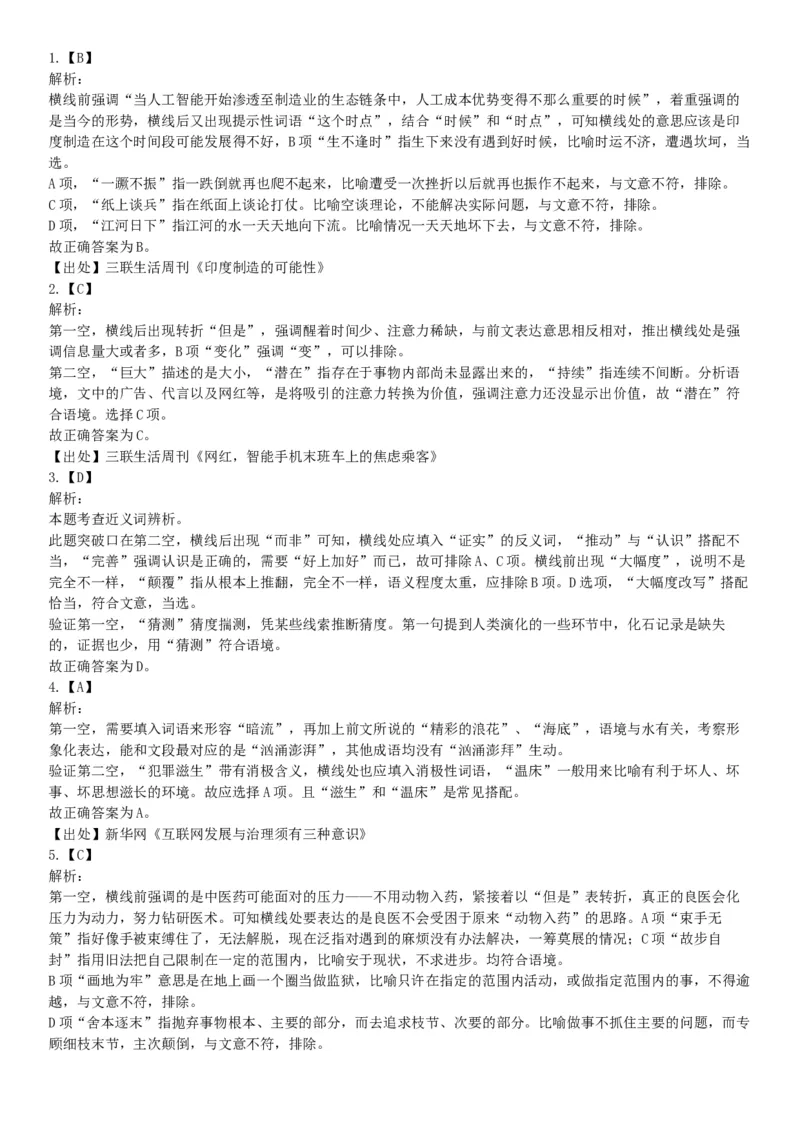 1.【B】
解析：
横线前强调“当人工智能开始渗透至制造业的生态链条中，人工成本优势变得不那么重要的时候”，着重强调的是当今的形势，横线后又出现提示性词语“这个时点”，结合“时候”和“时点”，可知横线处的意思应该是印度制造在这个时间段可能发展得不好，B项“生不逢时”指生下来没有遇到好时候，比喻时运不济，遭遇坎坷，当选。
A项，“一蹶不振”指一跌倒就再也爬不起来，比喻遭受一次挫折以后就再也振作不起来，与文意不符，排除。
C项，“纸上谈兵”指在纸面上谈论打仗。比喻空谈理论，不能解决实际问题，与文意不符，排除。
D项，“江河日下”指江河的水一天天地向下流。比喻情况一天天地坏下去，与文意不符，排除。
故正确答案为B。
【出处】三联生活周刊《印度制造的可能性》
2.【C】
解析：
第一空，横线后出现转折“但是”，强调醒着时间少、注意力稀缺，与前文表达意思相反相对，推出横线处是强调信息量大或者多，B项“变化”强调“变”，可以排除。
第二空，“巨大”描述的是大小，“潜在”指存在于事物内部尚未显露出来的，“持续”指连续不间断。分析语境，文中的广告、代言以及网红等，是将吸引的注意力转换为价值，强调注意力还没显示出价值，故“潜在”符合语境。选择C项。
故正确答案为C。
【出处】三联生活周刊《网红，智能手机末班车上的焦虑乘客》
3.【D】
解析：
本题考查近义词辨析。
此题突破口在第二空，横线后出现“而非”可知，横线处应填入“证实”的反义词，“推动”与“认识”搭配不当，“完善”强调认识是正确的，需要“好上加好”而已，故可排除A、C项。横线前出现“大幅度”，说明不是完全不一样，“颠覆”指从根本上推翻，完全不一样，语义程度太重，应排除B项。D选项，“大幅度改写”搭配恰当，符合文意，当选。
验证第一空，“猜测”猜度揣测，凭某些线索推断猜度。第一句提到人类演化的一些环节中，化石记录是缺失的，证据也少，用“猜测”符合语境。
故正确答案为D。
4.【A】
解析：
第一空，需要填入词语来形容“暗流”，再加上前文所说的“精彩的浪花”、“海底”，语境与水有关，考察形象化表达，能和文段最对应的是“汹涌澎湃”，其他成语均没有“汹涌澎拜”生动。
验证第二空，“犯罪滋生”带有消极含义，横线处也应填入消极性词语，“温床”一般用来比喻有利于坏人、坏事、坏思想滋长的环境。故应选择A项。且“滋生”和“温床”是常见搭配。
故正确答案为A。
【出处】新华网《互联网发展与治理须有三种意识》
5.【C】
解析：
第一空，横线前强调的是中医药可能面对的压力——不用动物入药，紧接着以“但是”表转折，真正的良医会化压力为动力，努力钻研医术。可知横线处要表达的是良医不会受困于原来“动物入药”的思路。A项“束手无策”指好像手被束缚住了，无法解脱，现在泛指对遇到的麻烦没有办法解决，一筹莫展的情况；C项“故步自封”指用旧法把自己限制在一定的范围内，比喻安于现状，不求进步。均符合语境。
B项“画地为牢”意思是在地上画一个圈当做监狱，比喻只许在指定的范围内活动，或做指定范围内的事，不得逾越，与文意不符，排除。
D项“舍本逐末”指抛弃事物根本、主要的部分，而去追求枝节、次要的部分。比喻做事不抓住主要的问题，而专顾细枝末节，主次颠倒，与文意不符，排除。